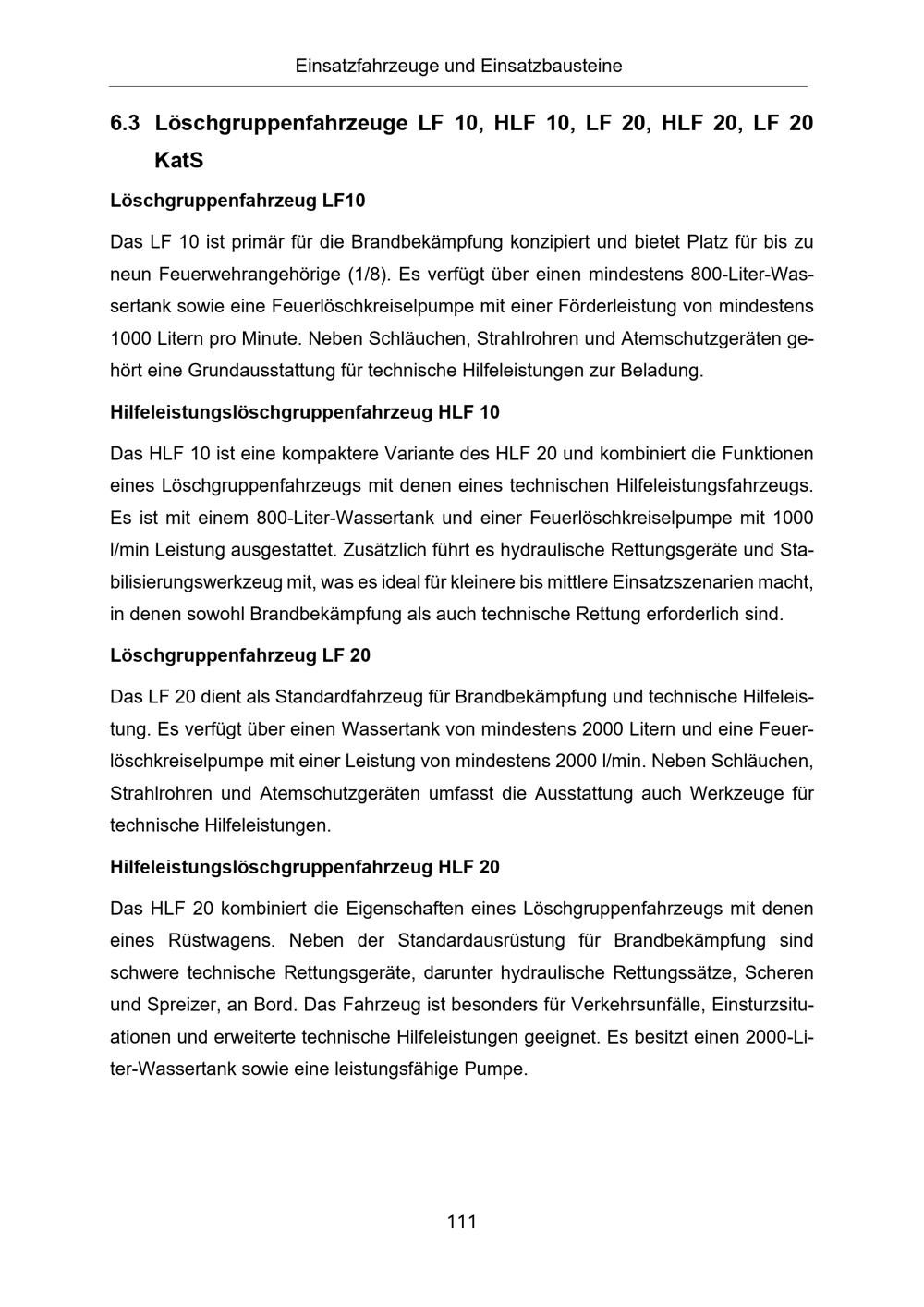 Einsatzfahrzeuge und Einsatzbausteine

6.3 Löschgruppenfahrzeuge LF 10, HLF 10, LF 20, HLF 20, LF 20 KatS

Löschgruppenfahrzeug LF10

Das LF 10 ist primär für die Brandbekämpfung konzipiert und bietet Platz für bis zu neun Feuerwehrangehörige (1/8). Es verfügt über einen mindestens 800-Liter-Wassertank sowie eine Feuerlöschkreiselpumpe mit einer Förderleistung von mindestens 1000 Litern pro Minute. Neben Schläuchen, Strahlrohren und Atemschutzgeräten gehört eine Grundausstattung für technische Hilfeleistungen zur Beladung.

Hilfeleistungslöschgruppenfahrzeug HLF 10

Das HLF 10 ist eine kompaktere Variante des HLF 20 und kombiniert die Funktionen eines Löschgruppenfahrzeugs mit denen eines technischen Hilfeleistungsfahrzeugs. Es ist mit einem 800-Liter-Wassertank und einer Feuerlöschkreiselpumpe mit 1000 l/min Leistung ausgestattet. Zusätzlich führt es hydraulische Rettungsgeräte und Stabilisierungswerkzeug mit, was es ideal für kleinere bis mittlere Einsatzszenarien macht, in denen sowohl Brandbekämpfung als auch technische Rettung erforderlich sind.

Löschgruppenfahrzeug LF 20

Das LF 20 dient als Standardfahrzeug für Brandbekämpfung und technische Hilfeleistung. Es verfügt über einen Wassertank von mindestens 2000 Litern und eine Feuerlöschkreiselpumpe mit einer Leistung von mindestens 2000 l/min. Neben Schläuchen, Strahlrohren und Atemschutzgeräten umfasst die Ausstattung auch Werkzeuge für technische Hilfeleistungen.

Hilfeleistungslöschgruppenfahrzeug HLF 20

Das HLF 20 kombiniert die Eigenschaften eines Löschgruppenfahrzeugs mit denen eines Rüstwagens. Neben der Standardausrüstung für Brandbekämpfung sind schwere technische Rettungsgeräte, darunter hydraulische Rettungssätze, Scheren und Spreizer, an Bord. Das Fahrzeug ist besonders für Verkehrsunfälle, Einsturzsituationen und erweiterte technische Hilfeleistungen geeignet. Es besitzt einen 2000-Liter-Wassertank sowie eine leistungsfähige Pumpe.

111